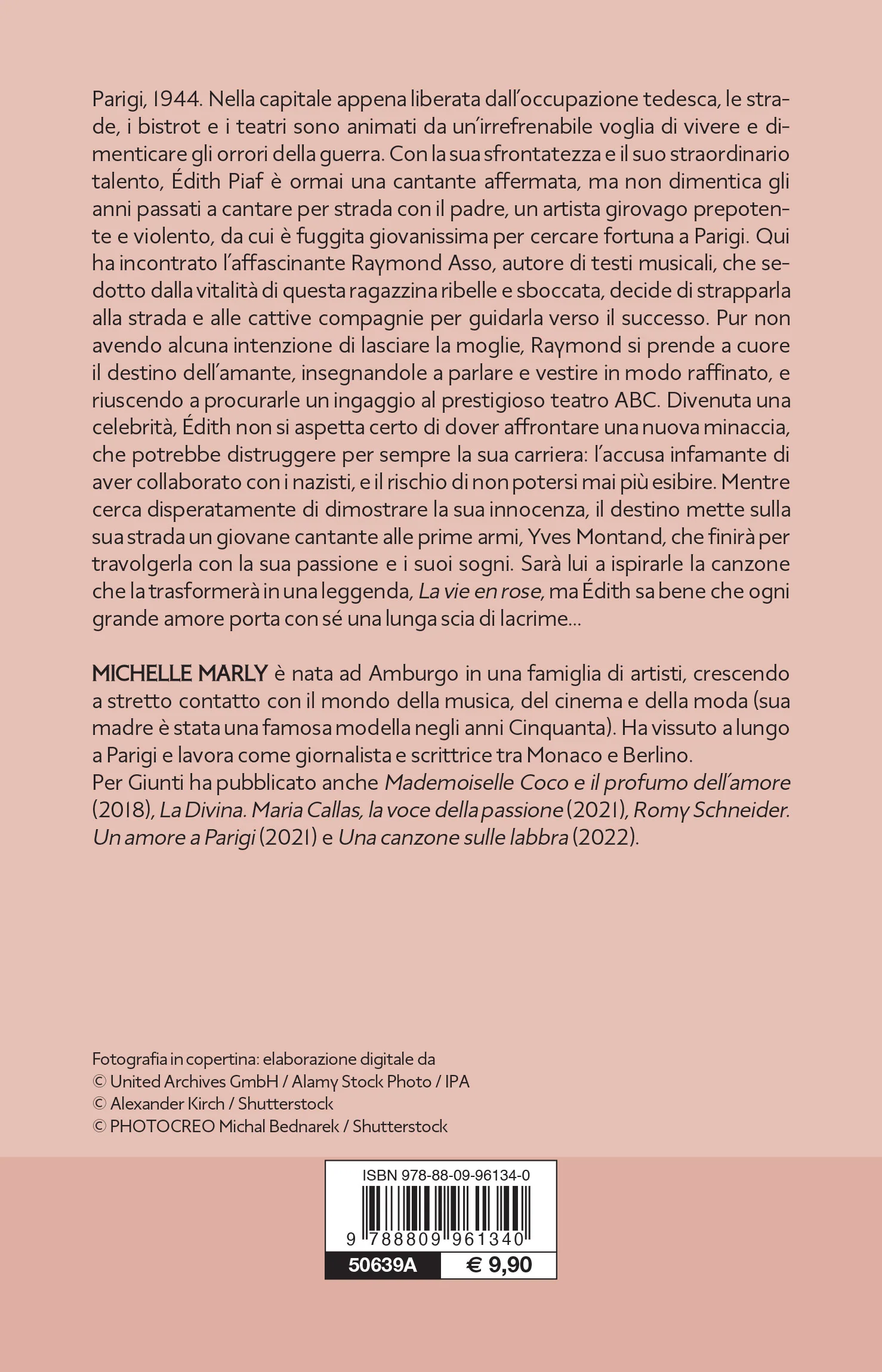 Parigi, 1944. Nella capitale appena liberata dall'occupazione tedesca, le strade, i bistrot e i teatri sono animati da un'irrefrenabile voglia di vivere e dimenticare gli orrori della guerra. Con la sua sfrontatezza e il suo straordinario talento, Édith Piaf è ormai una cantante affermata, ma non dimentica gli anni passati a cantare per strada con il padre, un artista girovago prepotente e violento, da cui è fuggita giovanissima per cercare fortuna a Parigi. Qui ha incontrato l'affascinante Raymond Asso, autore di testi musicali, che sedotto dalla vitalità di questa ragazzina ribelle e sboccata, decide di strapparla alla strada e alle cattive compagnie per guidarla verso il successo. Pur non avendo alcuna intenzione di lasciare la moglie, Raymond si prende a cuore il destino dell'amante, insegnandole a parlare e vestire in modo raffinato, e riuscendo a procurarle un ingaggio al prestigioso teatro ABC. Divenuta una celebrità, Édith non si aspetta certo di dover affrontare una nuova minaccia, che potrebbe distruggere per sempre la sua carriera: l'accusa infamante di aver collaborato con i nazisti, e il rischio di non potersi mai più esibire. Mentre cerca disperatamente di dimostrare la sua innocenza, il destino mette sulla sua strada un giovane cantante alle prime armi, Yves Montand, che finirà per travolgerla con la sua passione e i suoi sogni. Sarà lui a ispirarle la canzone che la trasformerà in una leggenda, La vie en rose, ma Édith sa bene che ogni grande amore porta con sé una lunga scia di lacrime...

MICHELLE MARLY è nata ad Amburgo in una famiglia di artisti, crescendo a stretto contatto con il mondo della musica, del cinema e della moda (sua madre è stata una famosa modella negli anni Cinquanta). Ha vissuto a lungo a Parigi e lavora come giornalista e scrittrice tra Monaco e Berlino.
Per Giunti ha pubblicato anche Mademoiselle Coco e il profumo dell'amore (2018), La Divina. Maria Callas, la voce della passione (2021), Romy Schneider. Un amore a Parigi (2021) e Una canzone sulle labbra (2022).

Fotografia in copertina: elaborazione digitale da
© United Archives GmbH / Alamy Stock Photo / IPA
© Alexander Kirch / Shutterstock
© PHOTOCREO Michal Bednarek / Shutterstock

ISBN 978-88-09-96134-0
9 788809 961340
50639A
€ 9,90